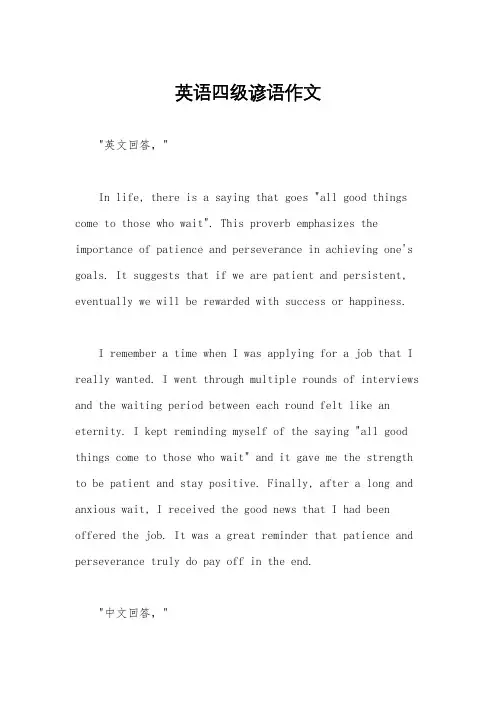 英语四级谚语作文

"英文回答，"

In life, there is a saying that goes "all good things come to those who wait". This proverb emphasizes the importance of patience and perseverance in achieving one's goals. It suggests that if we are patient and persistent, eventually we will be rewarded with success or happiness.

I remember a time when I was applying for a job that I really wanted. I went through multiple rounds of interviews and the waiting period between each round felt like an eternity. I kept reminding myself of the saying "all good things come to those who wait" and it gave me the strength to be patient and stay positive. Finally, after a long and anxious wait, I received the good news that I had been offered the job. It was a great reminder that patience and perseverance truly do pay off in the end.

"中文回答，"